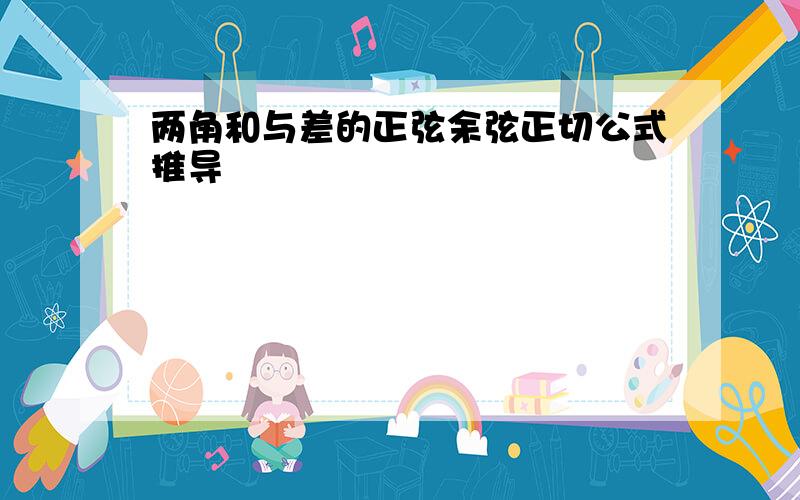 两角和与差的正弦余弦正切公式推导